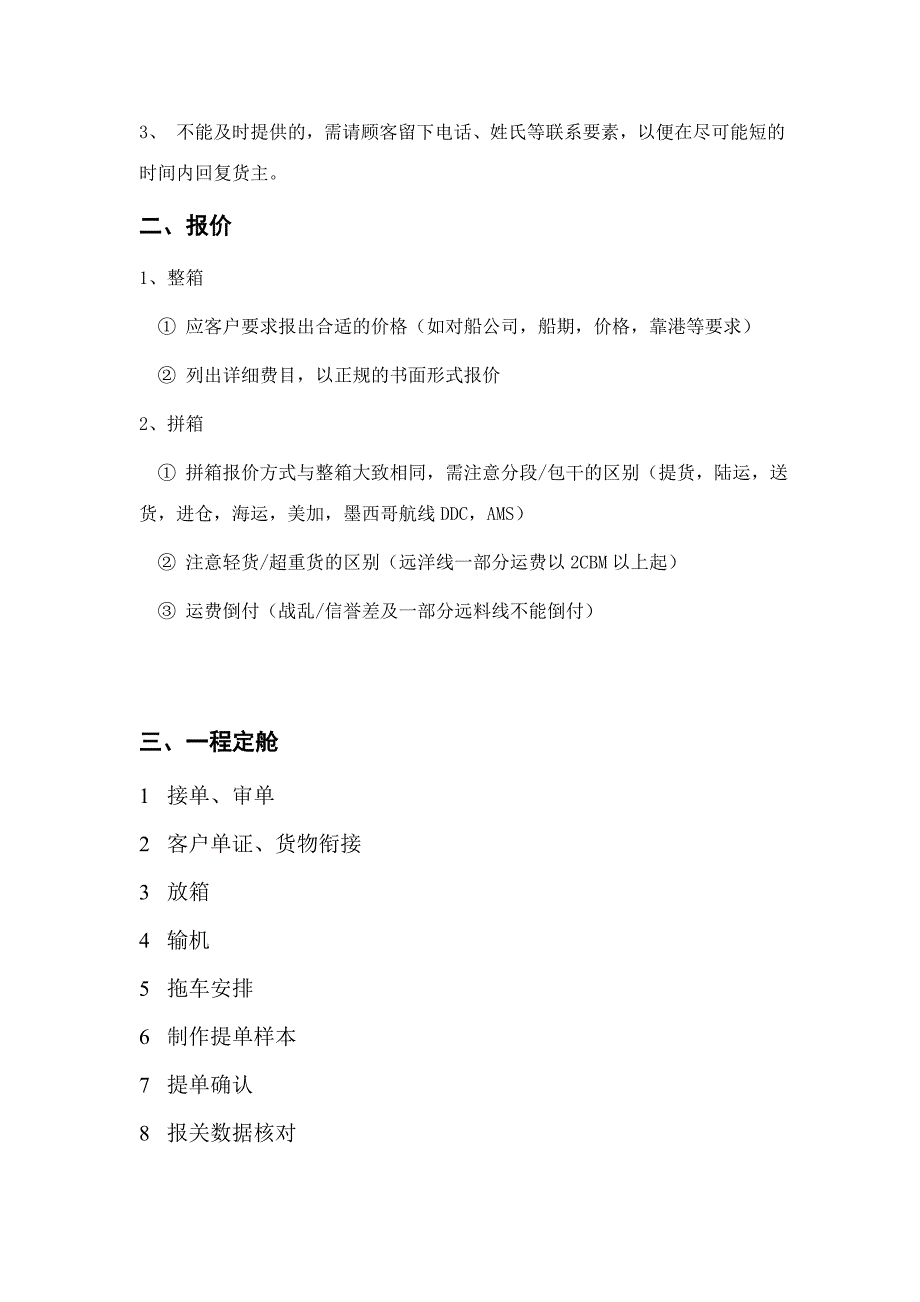 3、 不能及时提供的，需请顾客留下电话、姓氏等联系要素，以便在尽可能短的时间内回复货主。

二、报价

1、整箱

① 应客户要求报出合适的价格（如对船公司，船期，价格，靠港等要求）

② 列出详细费目，以正规的书面形式报价

2、拼箱

① 拼箱报价方式与整箱大致相同，需注意分段/包干的区别（提货，陆运，送货，进仓，海运，美加，墨西哥航线 DDC，AMS）

② 注意轻货/超重货的区别（远洋线一部分运费以 2CBM 以上起）

③ 运费倒付（战乱/信誉差及一部分远料线不能倒付）

三、一程定舱

1 接单、审单

2 客户单证、货物衔接

3 放箱

4 输机

5 拖车安排

6 制作提单样本

7 提单确认

8 报关数据核对